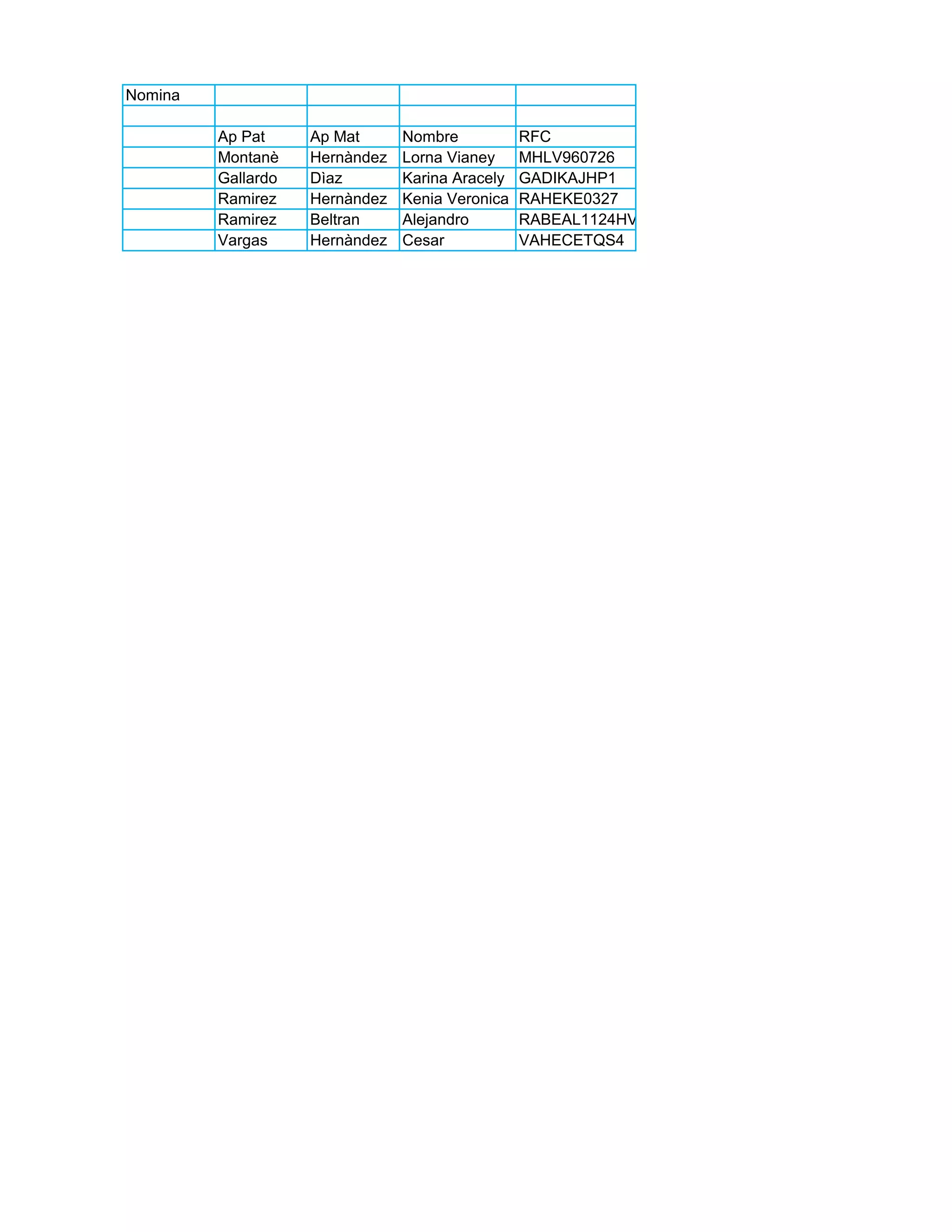 | Nomina | | | | |
|---|---|---|---|---|
| | | | | |
| | Ap Pat | Ap Mat | Nombre | RFC |
| | Montanè | Hernàndez | Lorna Vianey | MHLV960726 |
| | Gallardo | Dìaz | Karina Aracely | GADIKAJHP1 |
| | Ramirez | Hernàndez | Kenia Veronica | RAHEKE0327 |
| | Ramirez | Beltran | Alejandro | RABEAL1124HV |
| | Vargas | Hernàndez | Cesar | VAHECETQS4 |